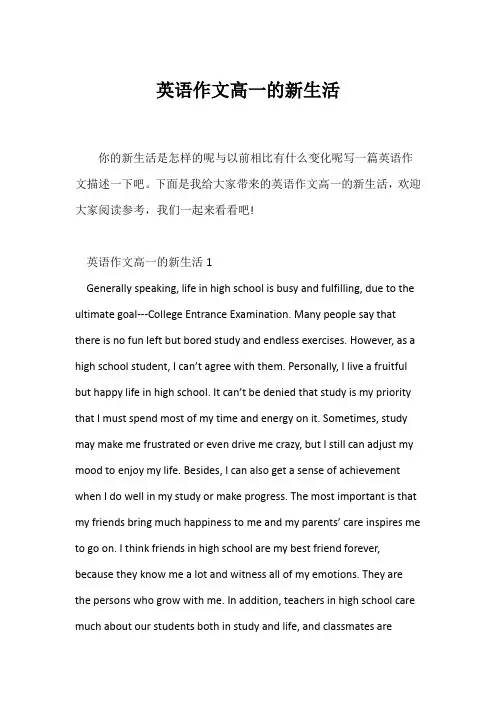 英语作文高一的新生活

你的新生活是怎样的呢与以前相比有什么变化呢写一篇英语作文描述一下吧。下面是我给大家带来的英语作文高一的新生活，欢迎大家阅读参考，我们一起来看看吧!

英语作文高一的新生活 1

Generally speaking, life in high school is busy and fulfilling, due to the ultimate goal---College Entrance Examination. Many people say that there is no fun left but bored study and endless exercises. However, as a high school student, I can’t agree with them. Personally, I live a fruitful but happy life in high school. It can’t be denied that study is my priority that I must spend most of my time and energy on it. Sometimes, study may make me frustrated or even drive me crazy, but I still can adjust my mood to enjoy my life. Besides, I can also get a sense of achievement when I do well in my study or make progress. The most important is that my friends bring much happiness to me and my parents’ care inspires me to go on. I think friends in high school are my best friend forever, because they know me a lot and witness all of my emotions. They are the persons who grow with me. In addition, teachers in high school care much about our students both in study and life, and classmates are